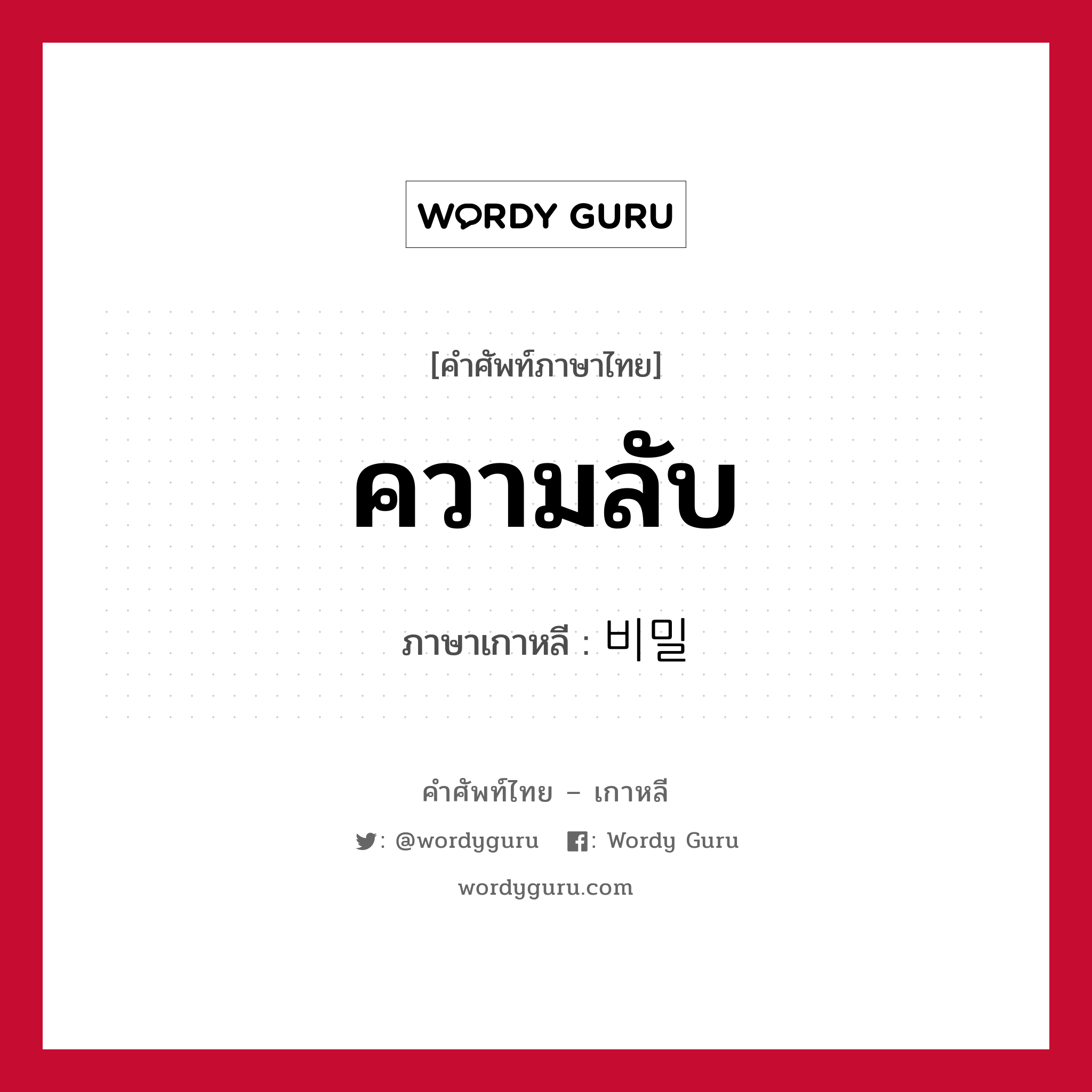 WORDY GURU

[คำศัพท์ภาษาไทย]

ความลับ

ภาษาเกาหลี : 비밀

คำศัพท์ไทย – เกาหลี

: @wordyguru : Wordy Guru

wordyguru.com